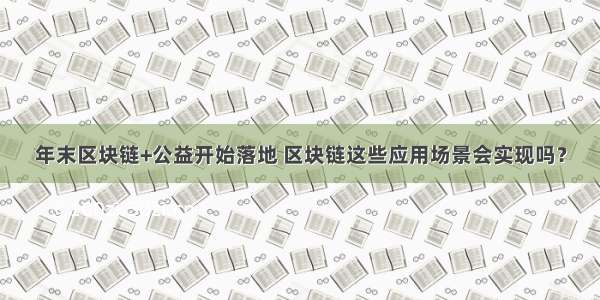 年末区块链+公益开始落地 区块链这些应用场景会实现吗？